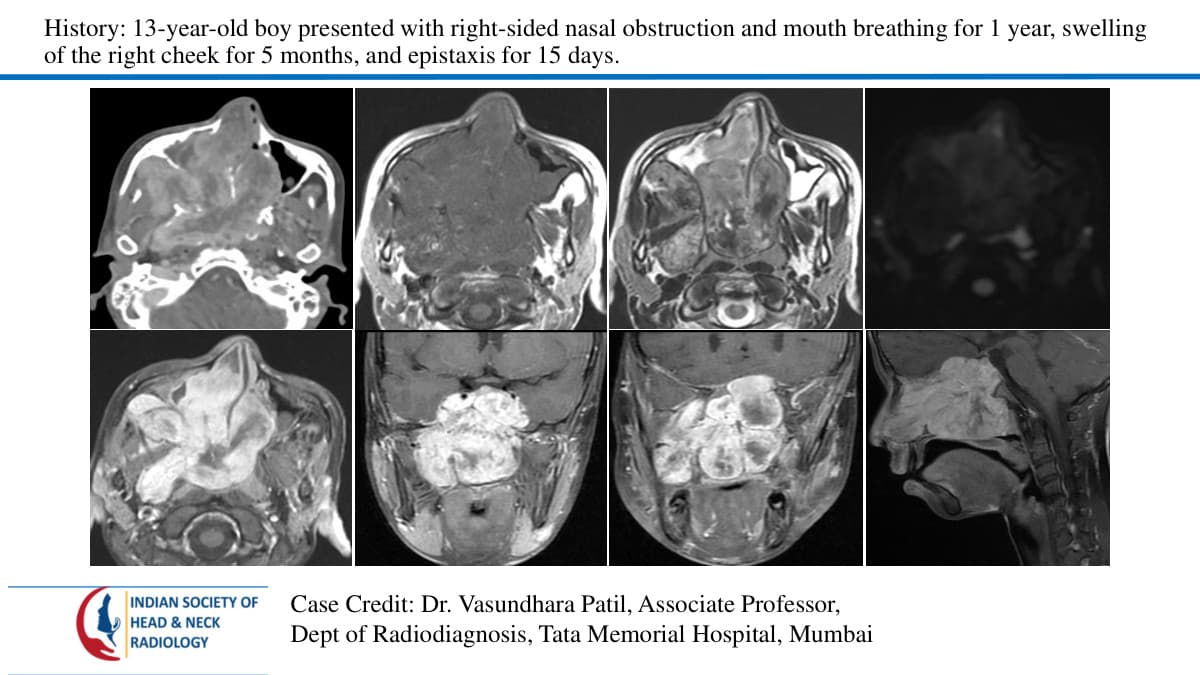 History: 13-year-old boy presented with right-sided nasal obstruction and mouth breathing for 1 year, swelling of the right cheek for 5 months, and epistaxis for 15 days.

INDIAN SOCIETY OF
HEAD & NECK
RADIOLOGY

Case Credit: Dr. Vasundhara Patil, Associate Professor,
Dept of Radiodiagnosis, Tata Memorial Hospital, Mumbai